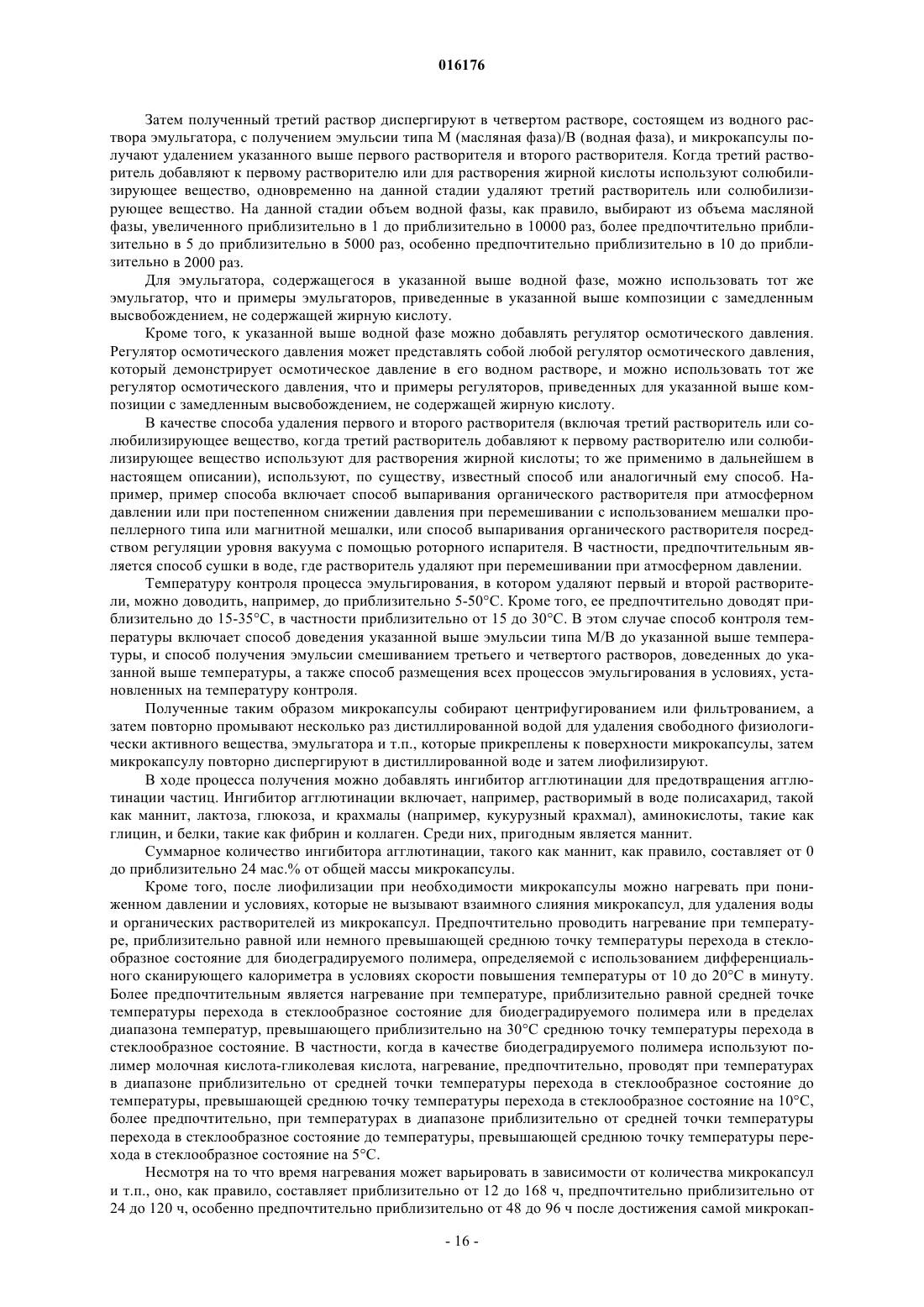 016176

Затем полученный третий раствор диспергируют в четвертом растворе, состоящем из водного раствора эмульгатора, с получением эмульсии типа М (масляная фаза)/В (водная фаза), и микрокапсулы получают удалением указанного выше первого растворителя и второго растворителя. Когда третий растворитель добавляют к первому растворителю или для растворения жирной кислоты используют солюбилизирующее вещество, одновременно на данной стадии удаляют третий растворитель или солюбилизирующее вещество. На данной стадии объем водной фазы, как правило, выбирают из объема масляной фазы, увеличенного приблизительно в 1 до приблизительно в 10000 раз, более предпочтительно приблизительно в 5 до приблизительно в 5000 раз, особенно предпочтительно приблизительно в 10 до приблизительно в 2000 раз.

Для эмульгатора, содержащегося в указанной выше водной фазе, можно использовать тот же эмульгатор, что и примеры эмульгаторов, приведенные в указанной выше композиции с замедленным высвобождением, не содержащей жирную кислоту.

Кроме того, к указанной выше водной фазе можно добавлять регулятор осмотического давления. Регулятор осмотического давления может представлять собой любой регулятор осмотического давления, который демонстрирует осмотическое давление в его водном растворе, и можно использовать тот же регулятор осмотического давления, что и примеры регуляторов, приведенных для указанной выше композиции с замедленным высвобождением, не содержащей жирную кислоту.

В качестве способа удаления первого и второго растворителя (включая третий растворитель или солюбилизирующее вещество, когда третий растворитель добавляют к первому растворителю или солюбилизирующее вещество используют для растворения жирной кислоты; то же применимо в дальнейшем в настоящем описании), используют, по существу, известный способ или аналогичный ему способ. Например, пример способа включает способ выпаривания органического растворителя при атмосферном давлении или при постепенном снижении давления при перемешивании с использованием мешалки пропеллерного типа или магнитной мешалки, или способ выпаривания органического растворителя посредством регуляции уровня вакуума с помощью роторного испарителя. В частности, предпочтительным является способ сушки в воде, где растворитель удаляют при перемешивании при атмосферном давлении.

Температуру контроля процесса эмульгирования, в котором удаляют первый и второй растворители, можно доводить, например, до приблизительно 5-50°С. Кроме того, ее предпочтительно доводят приблизительно до 15-35°С, в частности приблизительно от 15 до 30°С. В этом случае способ контроля температуры включает способ доведения указанной выше эмульсии типа М/В до указанной выше температуры, и способ получения эмульсии смешиванием третьего и четвертого растворов, доведенных до указанной выше температуры, а также способ размещения всех процессов эмульгирования в условиях, установленных на температуру контроля.

Полученные таким образом микрокапсулы собирают центрифугированием или фильтрованием, а затем повторно промывают несколько раз дистиллированной водой для удаления свободного физиологически активного вещества, эмульгатора и т.п., которые прикреплены к поверхности микрокапсулы, затем микрокапсулу повторно диспергируют в дистиллированной воде и затем лиофилизируют.

В ходе процесса получения можно добавлять ингибитор агглютинации для предотвращения агглютинации частиц. Ингибитор агглютинации включает, например, растворимый в воде полисахарид, такой как маннит, лактоза, глюкоза, и крахмалы (например, кукурузный крахмал), аминокислоты, такие как глицин, и белки, такие как фибрин и коллаген. Среди них, пригодным является маннит.

Суммарное количество ингибитора агглютинации, такого как маннит, как правило, составляет от 0 до приблизительно 24 мас.% от общей массы микрокапсулы.

Кроме того, после лиофилизации при необходимости микрокапсулы можно нагревать при пониженном давлении и условиях, которые не вызывают взаимного слияния микрокапсул, для удаления воды и органических растворителей из микрокапсул. Предпочтительно проводить нагревание при температуре, приблизительно равной или немного превышающей среднюю точку температуры перехода в стеклообразное состояние для биодеградируемого полимера, определяемой с использованием дифференциального сканирующего калориметра в условиях скорости повышения температуры от 10 до 20°С в минуту. Более предпочтительным является нагревание при температуре, приблизительно равной средней точке температуры перехода в стеклообразное состояние для биодеградируемого полимера или в пределах диапазона температур, превышающего приблизительно на 30°С среднюю точку температуры перехода в стеклообразное состояние. В частности, когда в качестве биодеградируемого полимера используют полимер молочная кислота-гликолевая кислота, нагревание, предпочтительно, проводят при температурах в диапазоне приблизительно от средней точки температуры перехода в стеклообразное состояние до температуры, превышающей среднюю точку температуры перехода в стеклообразное состояние на 10°С, более предпочтительно, при температурах в диапазоне приблизительно от средней точки температуры перехода в стеклообразное состояние до температуры, превышающей среднюю точку температуры перехода в стеклообразное состояние на 5°С.

Несмотря на то что время нагревания может варьировать в зависимости от количества микрокапсул и т.п., оно, как правило, составляет приблизительно от 12 до 168 ч, предпочтительно приблизительно от 24 до 120 ч, особенно предпочтительно приблизительно от 48 до 96 ч после достижения самой микрокап-

- 16 -